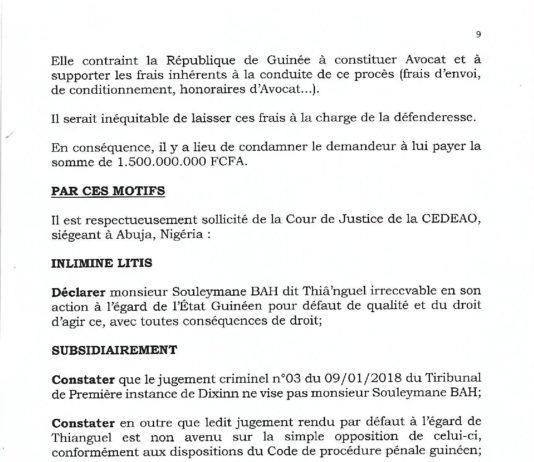 9

Elle contraint la République de Guinée à constituer Avocat et à supporter les frais inhérents à la conduite de ce procès (frais d'envoi, de conditionnement, honoraires d'Avocat...).

Il serait inéquitable de laisser ces frais à la charge de la défenderesse.

En conséquence, il y a lieu de condamner le demandeur à lui payer la somme de 1.500.000.000 FCFA.

PAR CES MOTIFS

Il est respectueusement sollicité de la Cour de Justice de la CEDEAO, siégeant à Abuja, Nigéria :

INLIMINE LITIS

Déclarer monsieur Souleymane BAH dit Thiâ'nguel irrecevable en son action à l'égard de l'État Guinéen pour défaut de qualité et du droit d'agir ce, avec toutes conséquences de droit;

SUBSIDIAIREMENT

Constater que le jugement criminel n°03 du 09/01/2018 du Tiribunal de Première instance de Dixinn ne vise pas monsieur Souleymane BAH;

Constater en outre que ledit jugement rendu par défaut à l'égard de Thianguel est non avenu sur la simple opposition de celui-ci, conformément aux dispositions du Code de procédure pénale guinéen;